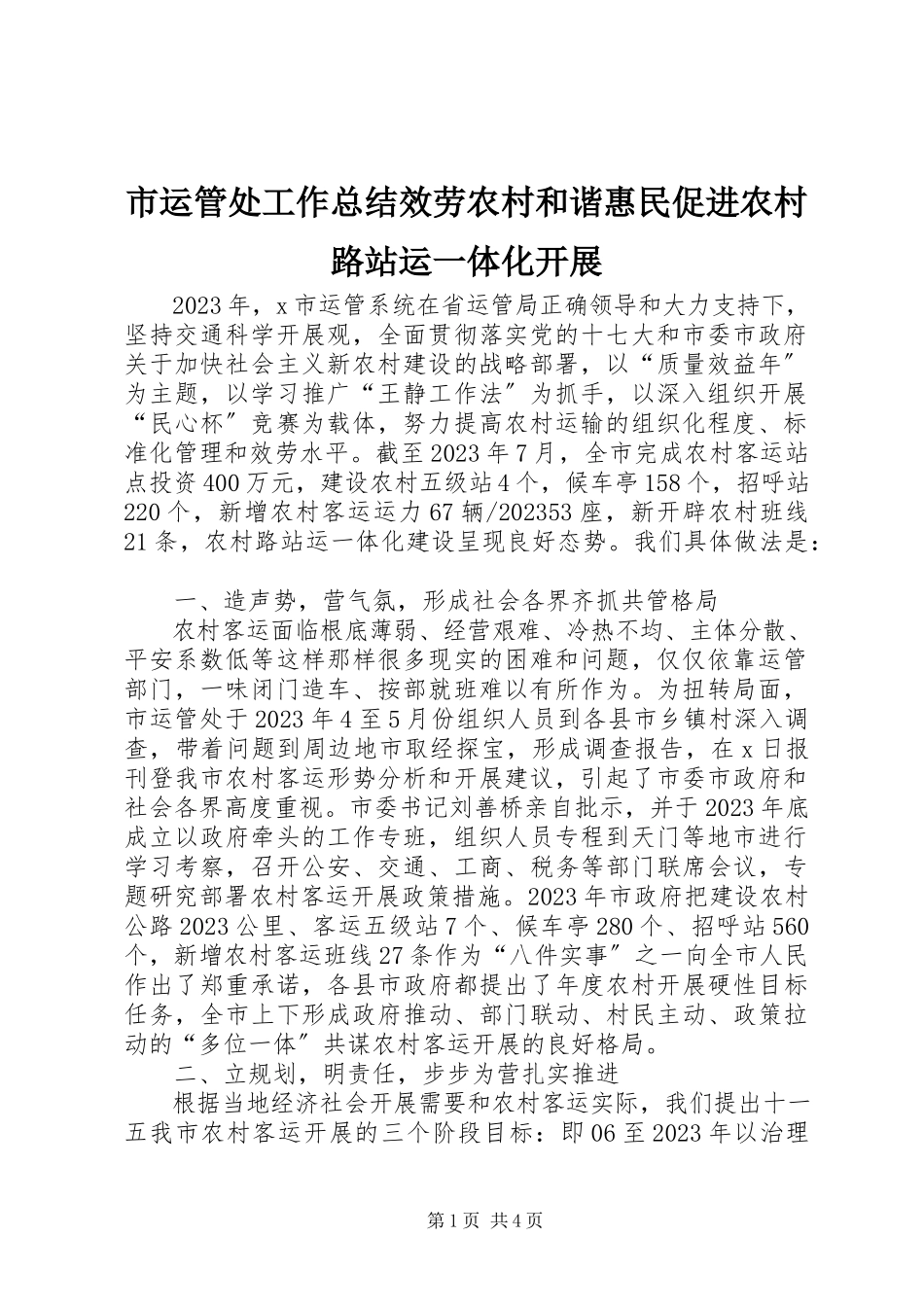 市运管处工作总结效劳农村和谐惠民促进农村路站运一体化开展

2023年，x市运管系统在省运管局正确领导和大力支持下，坚持交通科学开展观，全面贯彻落实党的十七大和市委市政府关于加快社会主义新农村建设的战略部署，以“质量效益年″为主题，以学习推广“王静工作法″为抓手，以深入组织开展“民心杯″竞赛为载体，努力提高农村运输的组织化程度、标准化管理和效劳水平。截至2023年7月，全市完成农村客运站点投资400万元，建设农村五级站4个，候车亭158个，招呼站220个，新增农村客运运力67辆/202353座，新开辟农村班线21条，农村路站运一体化建设呈现良好态势。我们具体做法是：

一、造声势，营气氛，形成社会各界齐抓共管格局

农村客运面临根底薄弱、经营艰难、冷热不均、主体分散、平安系数低等这样那样很多现实的困难和问题，仅仅依靠运管部门，一味闭门造车、按部就班难以有所作为。为扭转局面，市运管处于2023年4至5月份组织人员到各县市乡镇村深入调查，带着问题到周边地市取经探宝，形成调查报告，在x日报刊登我市农村客运形势分析和开展建议，引起了市委市政府和社会各界高度重视。市委书记刘善桥亲自批示，并于2023年底成立以政府牵头的工作专班，组织人员专程到天门等地市进行学习考察，召开公安、交通、工商、税务等部门联席会议，专题研究部署农村客运开展政策措施。2023年市政府把建设农村公路2023公里、客运五级站7个、候车亭280个、招呼站560个，新增农村客运班线27条作为“八件实事″之一向全市人民作出了郑重承诺，各县市政府都提出了年度农村开展硬性目标任务，全市上下形成政府推动、部门联动、村民主动、政策拉动的“多位一体″共谋农村客运开展的良好格局。

二、立规划，明责任，步步为营扎实推进

根据当地经济社会开展需要和农村客运实际，我们提出十一五我市农村客运开展的三个阶段目标：即06至2023年以治理

第1页 共4页